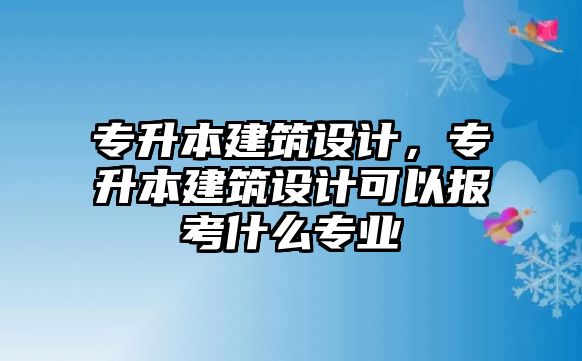 专升本建筑设计，专升本建筑设计可以报考什么专业